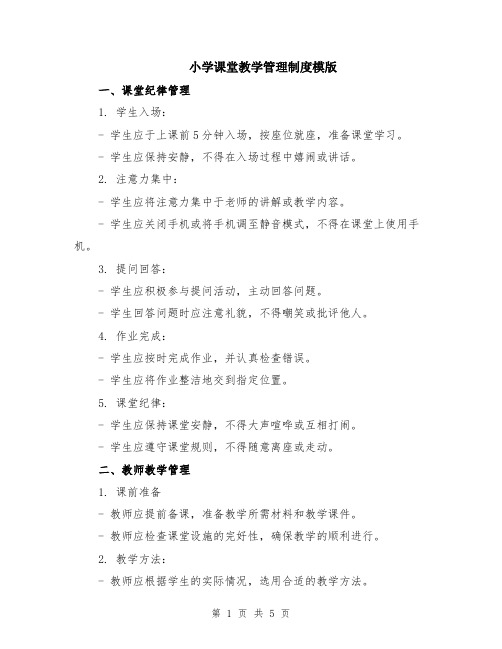 小学课堂教学管理制度模版

一、课堂纪律管理

1. 学生入场：

- 学生应于上课前5分钟入场，按座位就座，准备课堂学习。

- 学生应保持安静，不得在入场过程中嬉闹或讲话。

2. 注意力集中：

- 学生应将注意力集中于老师的讲解或教学内容。

- 学生应关闭手机或将手机调至静音模式，不得在课堂上使用手机。

3. 提问回答：

- 学生应积极参与提问活动，主动回答问题。

- 学生回答问题时应注意礼貌，不得嘲笑或批评他人。

4. 作业完成：

- 学生应按时完成作业，并认真检查错误。

- 学生应将作业整洁地交到指定位置。

5. 课堂纪律：

- 学生应保持课堂安静，不得大声喧哗或互相打闹。

- 学生应遵守课堂规则，不得随意离座或走动。

二、教师教学管理

1. 课前准备

- 教师应提前备课，准备教学所需材料和教学课件。

- 教师应检查课堂设施的完好性，确保教学的顺利进行。

2. 教学方法：

- 教师应根据学生的实际情况，选用合适的教学方法。

第 1 页 共 5 页